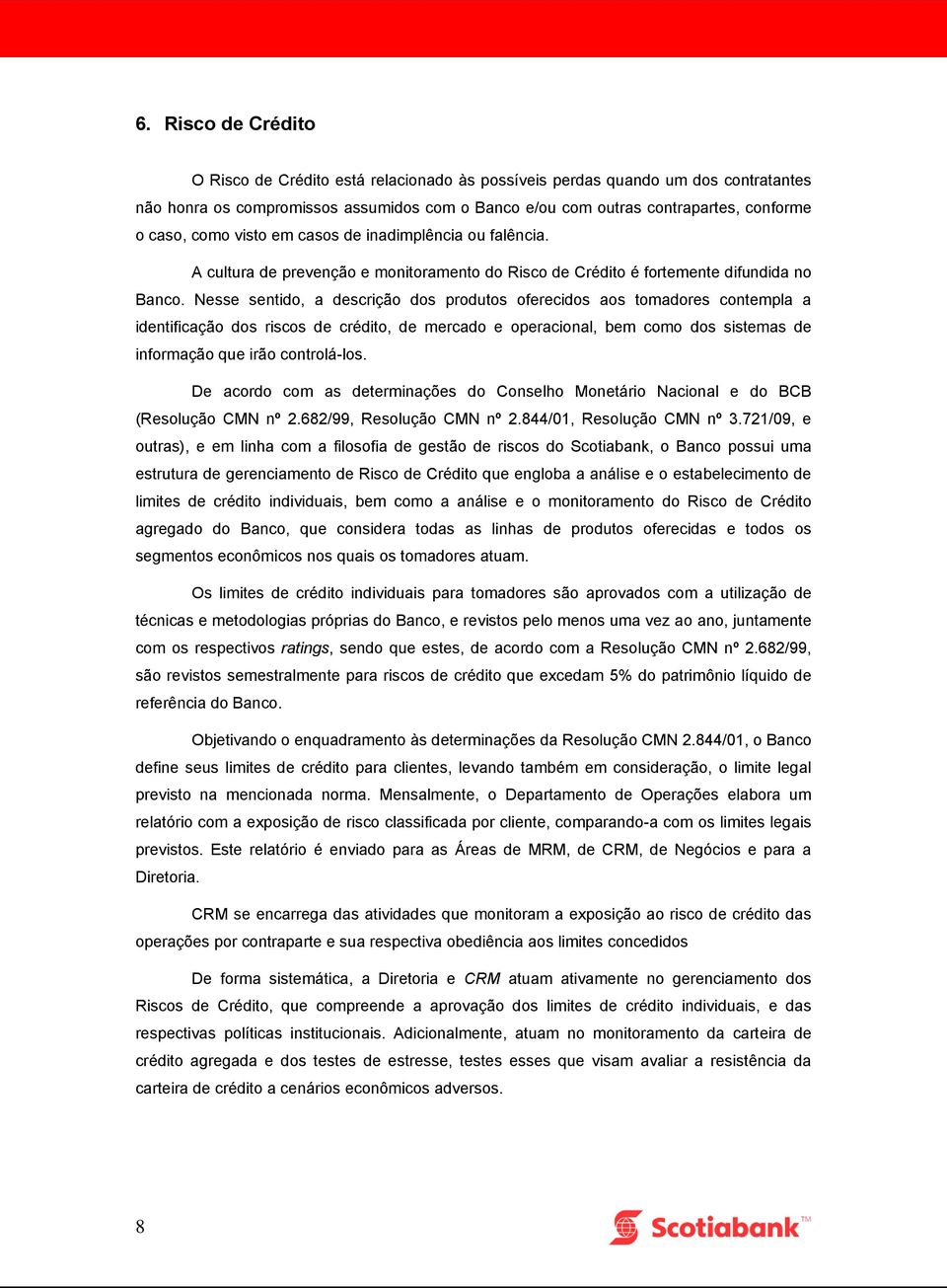 6. Risco de Crédito

O Risco de Crédito está relacionado às possíveis perdas quando um dos contratantes não honra os compromissos assumidos com o Banco e/ou com outras contrapartes, conforme o caso, como visto em casos de inadimplência ou falência.

A cultura de prevenção e monitoramento do Risco de Crédito é fortemente difundida no Banco. Nesse sentido, a descrição dos produtos oferecidos aos tomadores contempla a identificação dos riscos de crédito, de mercado e operacional, bem como dos sistemas de informação que irão controlá-los.

De acordo com as determinações do Conselho Monetário Nacional e do BCB (Resolução CMN nº 2.682/99, Resolução CMN nº 2.844/01, Resolução CMN nº 3.721/09, e outras), e em linha com a filosofia de gestão de riscos do Scotiabank, o Banco possui uma estrutura de gerenciamento de Risco de Crédito que engloba a análise e o estabelecimento de limites de crédito individuais, bem como a análise e o monitoramento do Risco de Crédito agregado do Banco, que considera todas as linhas de produtos oferecidas e todos os segmentos econômicos nos quais os tomadores atuam.

Os limites de crédito individuais para tomadores são aprovados com a utilização de técnicas e metodologias próprias do Banco, e revistos pelo menos uma vez ao ano, juntamente com os respectivos ratings, sendo que estes, de acordo com a Resolução CMN nº 2.682/99, são revistos semestralmente para riscos de crédito que excedam 5% do patrimônio líquido de referência do Banco.

Objetivando o enquadramento às determinações da Resolução CMN 2.844/01, o Banco define seus limites de crédito para clientes, levando também em consideração, o limite legal previsto na mencionada norma. Mensalmente, o Departamento de Operações elabora um relatório com a exposição de risco classificada por cliente, comparando-a com os limites legais previstos. Este relatório é enviado para as Áreas de MRM, de CRM, de Negócios e para a Diretoria.

CRM se encarrega das atividades que monitoram a exposição ao risco de crédito das operações por contraparte e sua respectiva obediência aos limites concedidos

De forma sistemática, a Diretoria e CRM atuam ativamente no gerenciamento dos Riscos de Crédito, que compreende a aprovação dos limites de crédito individuais, e das respectivas políticas institucionais. Adicionalmente, atuam no monitoramento da carteira de crédito agregada e dos testes de estresse, testes esses que visam avaliar a resistência da carteira de crédito a cenários econômicos adversos.

8

Scotiabank™